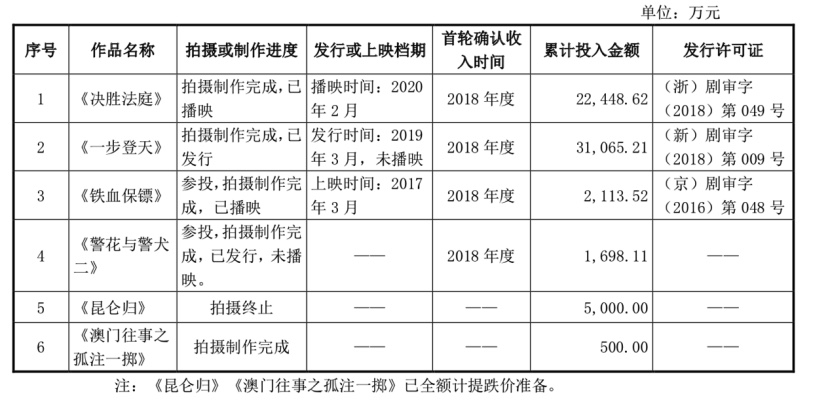 单位：万元

| 序号 | 作品名称 | 拍摄或制作进度 | 发行或上映档期 | 首轮确认收入时间 | 累计投入金额 | 发行许可证 |
|---|---|---|---|---|---|---|
| 1 | 《决胜法庭》 | 拍摄制作完成，已播映 | 播映时间：2020年2月 | 2018年度 | 22,448.62 | （浙）剧审字（2018）第049号 |
| 2 | 《一步登天》 | 拍摄制作完成，已发行 | 发行时间：2019年3月，未播映 | 2018年度 | 31,065.21 | （新）剧审字（2018）第009号 |
| 3 | 《铁血保镖》 | 参投，拍摄制作完成，已播映 | 上映时间：2017年3月 | 2018年度 | 2,113.52 | （京）剧审字（2016）第048号 |
| 4 | 《警花与警犬二》 | 参投，拍摄制作完成，已发行，未播映。 | —— | 2018年度 | 1,698.11 | —— |
| 5 | 《昆仑归》 | 拍摄终止 | —— | —— | 5,000.00 | —— |
| 6 | 《澳门往事之孤注一掷》 | 拍摄制作完成 | —— | —— | 500.00 | —— |

注：《昆仑归》《澳门往事之孤注一掷》已全额计提跌价准备。